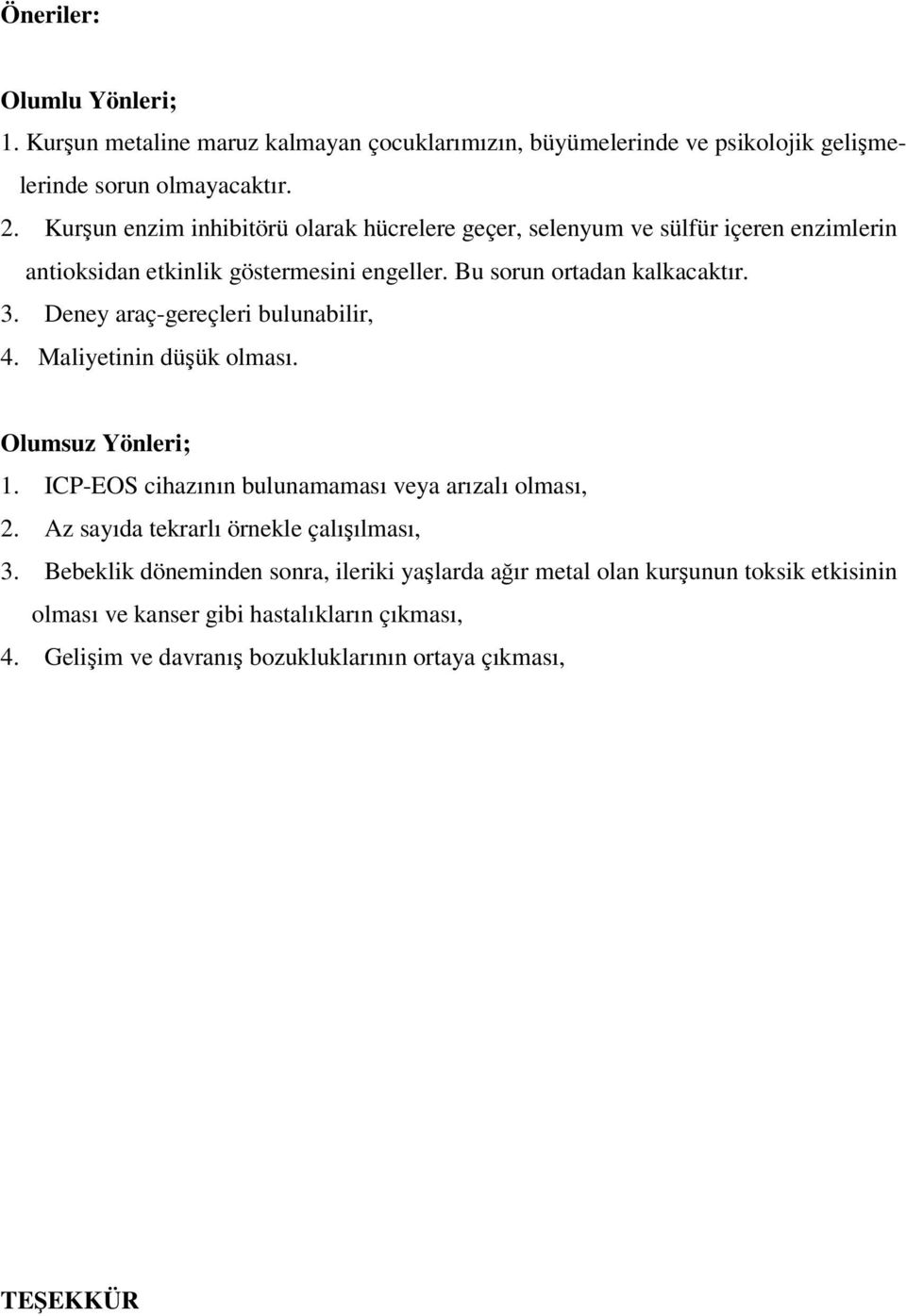 Öneriler:

Olumlu Yönleri;
1. Kurşun metaline maruz kalmayan çocuklarımızın, büyümelerinde ve psikolojik gelişmelerinde sorun olmayacaktır.
2. Kurşun enzim inhibitörü olarak hücrelere geçer, selenyum ve sülfür içeren enzimlerin antioksidan etkinlik göstermesini engeller. Bu sorun ortadan kalkacaktır.
3. Deney araç-gereçleri bulunabilir,
4. Maliyetinin düşük olması.

Olumsuz Yönleri;
1. ICP-EOS cihazının bulunamaması veya arızalı olması,
2. Az sayıda tekrarlı örnekle çalışılması,
3. Bebeklik döneminden sonra, ileriki yaşlarda ağır metal olan kurşunun toksik etkisinin olması ve kanser gibi hastalıkların çıkması,
4. Gelişim ve davranış bozukluklarının ortaya çıkması,

TEŞEKKÜR